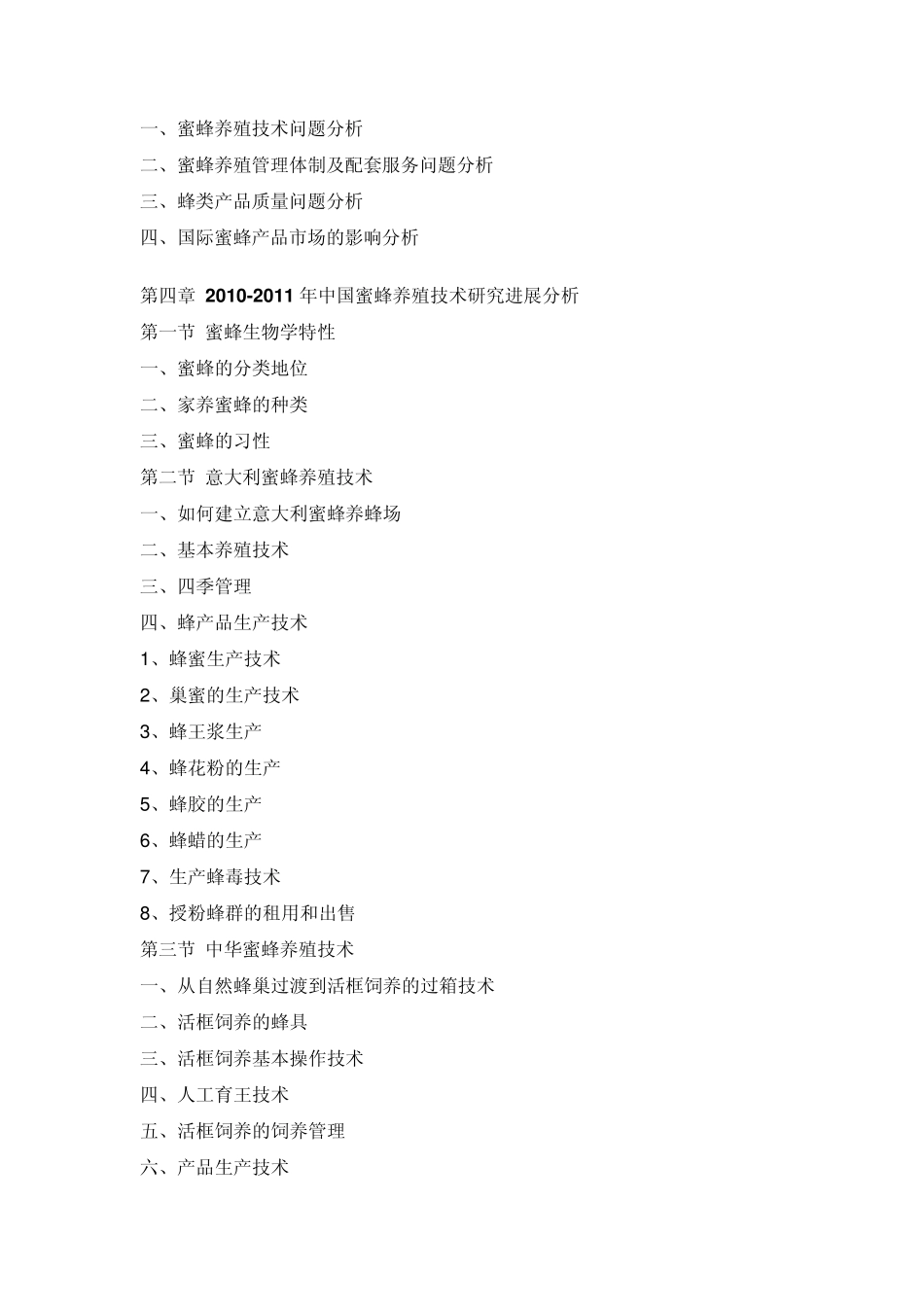 一、蜜蜂养殖技术问题分析
二、蜜蜂养殖管理体制及配套服务问题分析
三、蜂类产品质量问题分析
四、国际蜜蜂产品市场的影响分析

第四章 2010-2011 年中国蜜蜂养殖技术研究进展分析
第一节 蜜蜂生物学特性
一、蜜蜂的分类地位
二、家养蜜蜂的种类
三、蜜蜂的习性
第二节 意大利蜜蜂养殖技术
一、如何建立意大利蜜蜂养蜂场
二、基本养殖技术
三、四季管理
四、蜂产品生产技术
1、蜂蜜生产技术
2、巢蜜的生产技术
3、蜂王浆生产
4、蜂花粉的生产
5、蜂胶的生产
6、蜂蜡的生产
7、生产蜂毒技术
8、授粉蜂群的租用和出售
第三节 中华蜜蜂养殖技术
一、从自然蜂巢过渡到活框饲养的过箱技术
二、活框饲养的蜂具
三、活框饲养基本操作技术
四、人工育王技术
五、活框饲养的饲养管理
六、产品生产技术